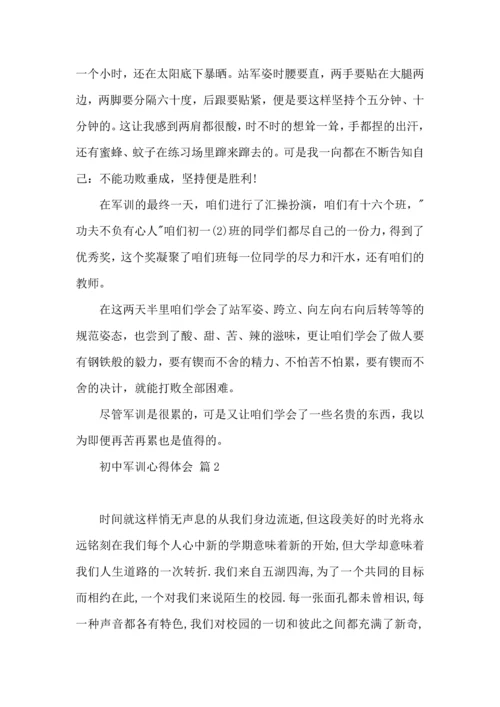 一个小时，还在太阳底下暴晒。站军姿时腰要直，两手要贴在大腿两边，两脚要分隔六十度，后跟要贴紧，便是要这样坚持个五分钟、十分钟的。这让我感到两肩都很酸，时不时的想耸一耸，手都捏的出汗，还有蜜蜂、蚊子在练习场里蹿来蹿去的。可是我一向都在不断告知自己：不能功败垂成，坚持便是胜利！

在军训的最终一天，咱们进行了汇操扮演，咱们有十六个班，"功夫不负有心人"咱们初一(2)班的同学们都尽自己的一份力，得到了优秀奖，这个奖凝聚了咱们班每一位同学的尽力和汗水，还有咱们的教师。

在这两天半里咱们学会了站军姿、跨立、向左向右向后转等等的规范姿态，也尝到了酸、甜、苦、辣的滋味，更让咱们学会了做人要有钢铁般的毅力，要有锲而不舍的精力、不怕苦不怕累，要有锲而不舍的决计，就能打败全部困难。

尽管军训是很累的，可是又让咱们学会了一些名贵的东西，我以为即便再苦再累也是值得的。

初中军训心得体会 篇2

时间就这样悄无声息的从我们身边流逝,但这段美好的时光将永远铭刻在我们每个人心中新的学期意味着新的开始,但大学却意味着我们人生道路的一次转折.我们来自五湖四海,为了一个共同的目标而相约在此,一个对我们来说陌生的校园.每一张面孔都未曾相识,每一种声音都各有特色,我们对校园的一切和彼此之间都充满了新奇,